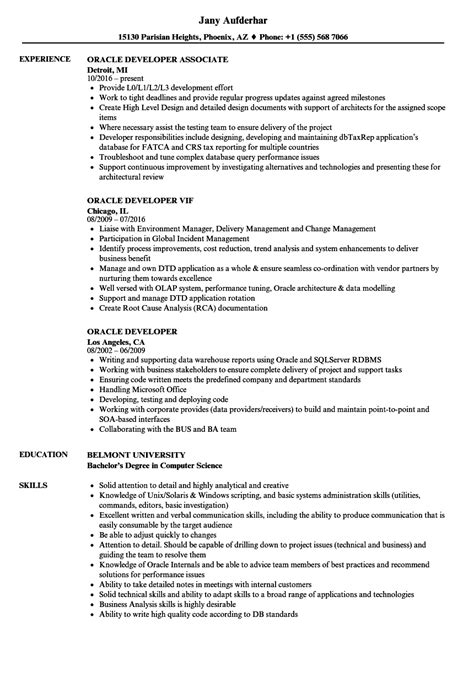 Jany Aufderhar

15130 Parisian Heights, Phoenix, AZ ♦ Phone: +1 (555) 568 7066

EXPERIENCE

ORACLE DEVELOPER ASSOCIATE
Detroit, MI
10/2016 – present
• Provide L0/L1/L2/L3 development effort
• Work to tight deadlines and provide regular progress updates against agreed milestones
• Create High Level Design and detailed design documents with support of architects for the assigned scope items
• Where necessary assist the testing team to ensure delivery of the project
• Developer responsibilities include designing, developing and maintaining dbTaxRep application's database for FATCA and CRS tax reporting for multiple countries
• Troubleshoot and tune complex database query performance issues
• Support continuous improvement by investigating alternatives and technologies and presenting these for architectural review

ORACLE DEVELOPER VIF
Chicago, IL
08/2009 – 07/2016
• Liaise with Environment Manager, Delivery Management and Change Management
• Participation in Global Incident Management
• Identify process improvements, cost reduction, trend analysis and system enhancements to deliver business benefit
• Manage and own DTD application as a whole & ensure seamless co-ordination with vendor partners by nurturing them towards excellence
• Well versed with OLAP system, performance tuning, Oracle architecture & data modelling
• Support and manage DTD application rotation
• Create Root Cause Analysis (RCA) documentation

ORACLE DEVELOPER
Los Angeles, CA
08/2002 – 06/2009
• Writing and supporting data warehouse reports using Oracle and SQLServer RDBMS
• Working with business stakeholders to ensure complete delivery of project and support tasks
• Ensuring code written meets the predefined company and department standards
• Handling Microsoft Office
• Developing, testing and deploying code
• Working with corporate provides (data providers/receivers) to build and maintain point-to-point and SOA-based interfaces
• Collaborating with the BUS and BA team

EDUCATION

BELMONT UNIVERSITY
Bachelor's Degree in Computer Science

SKILLS

• Solid attention to detail and highly analytical and creative
• Knowledge of Unix/Solaris & Windows scripting, and basic systems administration skills (utilities, commands, editors, basic investigation)
• Excellent written and verbal communication skills, including the ability to produce communication that is easily consumable by the target audience
• Be able to adjust quickly to changes
• Attention to detail. Should be capable of drilling down to project issues (technical and business) and guiding the team to resolve them
• Knowledge of Oracle Internals and be able to advice team members of best practices and recommend solutions for performance issues
• Ability to take detailed notes in meetings with internal customers
• Solid technical skills and ability to adapt skills to a broad range of applications and technologies
• Business Analysis skills is highly desirable
• Ability to write high quality code according to DB standards